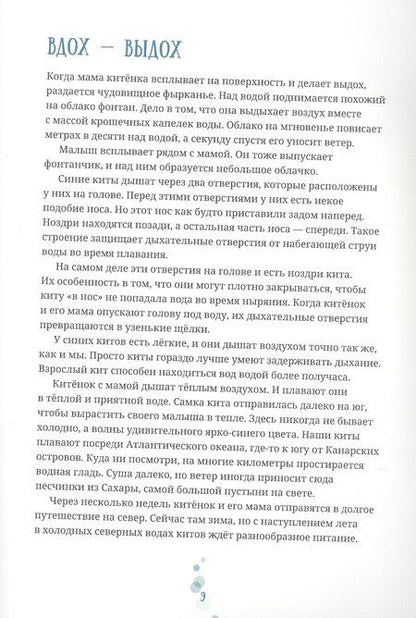 ВДОХ — ВЫДОХ

Когда мама китёнка всплывает на поверхность и делает выдох, раздается чудовищное фырканье. Над водой поднимается похожий на облако фонтан. Дело в том, что она выдыхает воздух вместе с массой крошечных капелек воды. Облако на мгновенье повисает метрах в десяти над водой, а секунду спустя его уносит ветер.

Малыш всплывает рядом с мамой. Он тоже выпускает фонтанчик, и над ним образуется небольшое облачко.

Синие киты дышат через два отверстия, которые расположены у них на голове. Перед этими отверстиями у них есть некое подобие носа. Но этот нос как будто приставили задом наперед. Ноздри находятся позади, а остальная часть носа — спереди. Такое строение защищает дыхательные отверстия от набегающей струи воды во время плавания.

На самом деле эти отверстия на голове и есть ноздри кита. Их особенность в том, что они могут плотно закрываться, чтобы киту «в нос» не попадала вода во время ныряния. Когда китёнок и его мама опускают голову под воду, их дыхательные отверстия превращаются в узенькие щёлки.

У синих китов есть лёгкие, и они дышат воздухом точно так же, как и мы. Просто киты гораздо лучше умеют задерживать дыхание. Взрослый кит способен находиться вод водой более получаса.

Китёнок с мамой дышат тёплым воздухом. И плавают они в тёплой и приятной воде. Самка кита отправилась далеко на юг, чтобы вырастить своего малыша в тепле. Здесь никогда не бывает холодно, а волны удивительного ярко-синего цвета. Наши киты плавают посреди Атлантического океана, где-то к югу от Канарских островов. Куда ни посмотри, на многие километры простирается водная гладь. Суша далеко, но ветер иногда приносит сюда песчинки из Сахары, самой большой пустыни на свете.

Через несколько недель китёнок и его мама отправятся в долгое путешествие на север. Сейчас там зима, но с наступлением лета в холодных северных водах китов ждёт разнообразное питание.

9